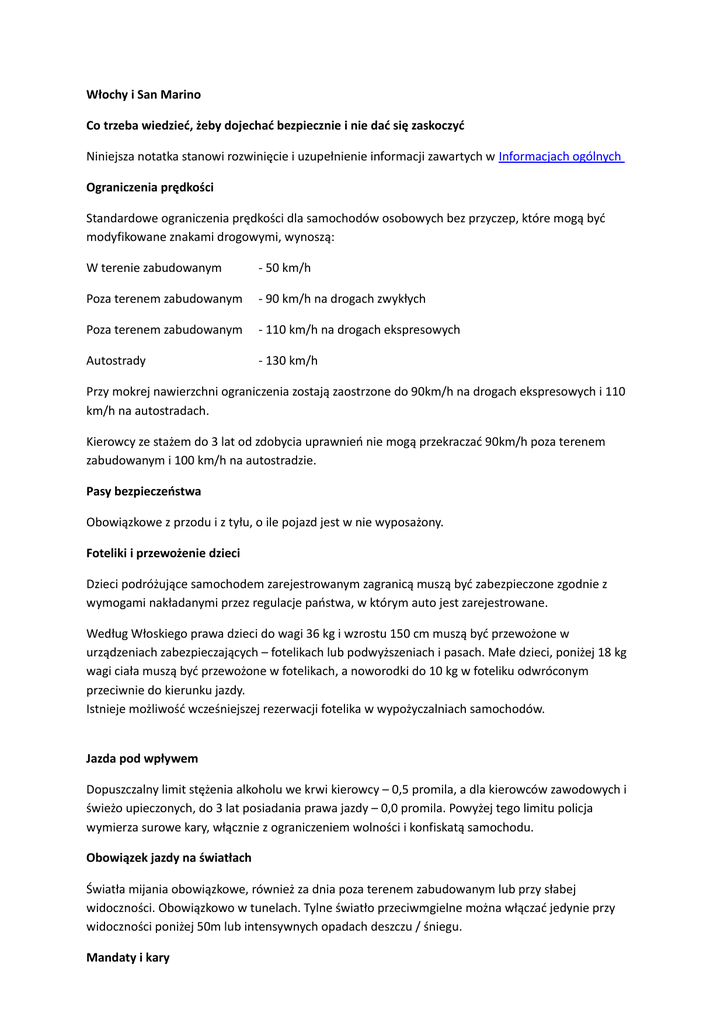 Włochy i San Marino

Co trzeba wiedzieć, żeby dojechać bezpiecznie i nie dać się zaskoczyć

Niniejsza notatka stanowi rozwinięcie i uzupełnienie informacji zawartych w Informacjach ogólnych

Ograniczenia prędkości

Standardowe ograniczenia prędkości dla samochodów osobowych bez przyczep, które mogą być modyfikowane znakami drogowymi, wynoszą:

W terenie zabudowanym - 50 km/h

Poza terenem zabudowanym - 90 km/h na drogach zwykłych

Poza terenem zabudowanym - 110 km/h na drogach ekspresowych

Autostrady - 130 km/h

Przy mokrej nawierzchni ograniczenia zostają zaostrzone do 90km/h na drogach ekspresowych i 110 km/h na autostradach.

Kierowcy ze stażem do 3 lat od zdobycia uprawnień nie mogą przekraczać 90km/h poza terenem zabudowanym i 100 km/h na autostradzie.

Pasy bezpieczeństwa

Obowiązkowe z przodu i z tyłu, o ile pojazd jest w nie wyposażony.

Foteliki i przewożenie dzieci

Dzieci podróżujące samochodem zarejestrowanym zagranicą muszą być zabezpieczone zgodnie z wymogami nakładanymi przez regulacje państwa, w którym auto jest zarejestrowane.

Według Włoskiego prawa dzieci do wagi 36 kg i wzrostu 150 cm muszą być przewożone w urządzeniach zabezpieczających – fotelikach lub podwyższeniach i pasach. Małe dzieci, poniżej 18 kg wagi ciała muszą być przewożone w fotelikach, a noworodki do 10 kg w foteliku odwróconym przeciwnie do kierunku jazdy.
Istnieje możliwość wcześniejszej rezerwacji fotelika w wypożyczalniach samochodów.

Jazda pod wpływem

Dopuszczalny limit stężenia alkoholu we krwi kierowcy – 0,5 promila, a dla kierowców zawodowych i świeżo upieczonych, do 3 lat posiadania prawa jazdy – 0,0 promila. Powyżej tego limitu policja wymierza surowe kary, włącznie z ograniczeniem wolności i konfiskatą samochodu.

Obowiązek jazdy na światłach

Światła mijania obowiązkowe, również za dnia poza terenem zabudowanym lub przy słabej widoczności. Obowiązkowo w tunelach. Tylne światło przeciwmgielne można włączać jedynie przy widoczności poniżej 50m lub intensywnych opadach deszczu / śniegu.

Mandaty i kary